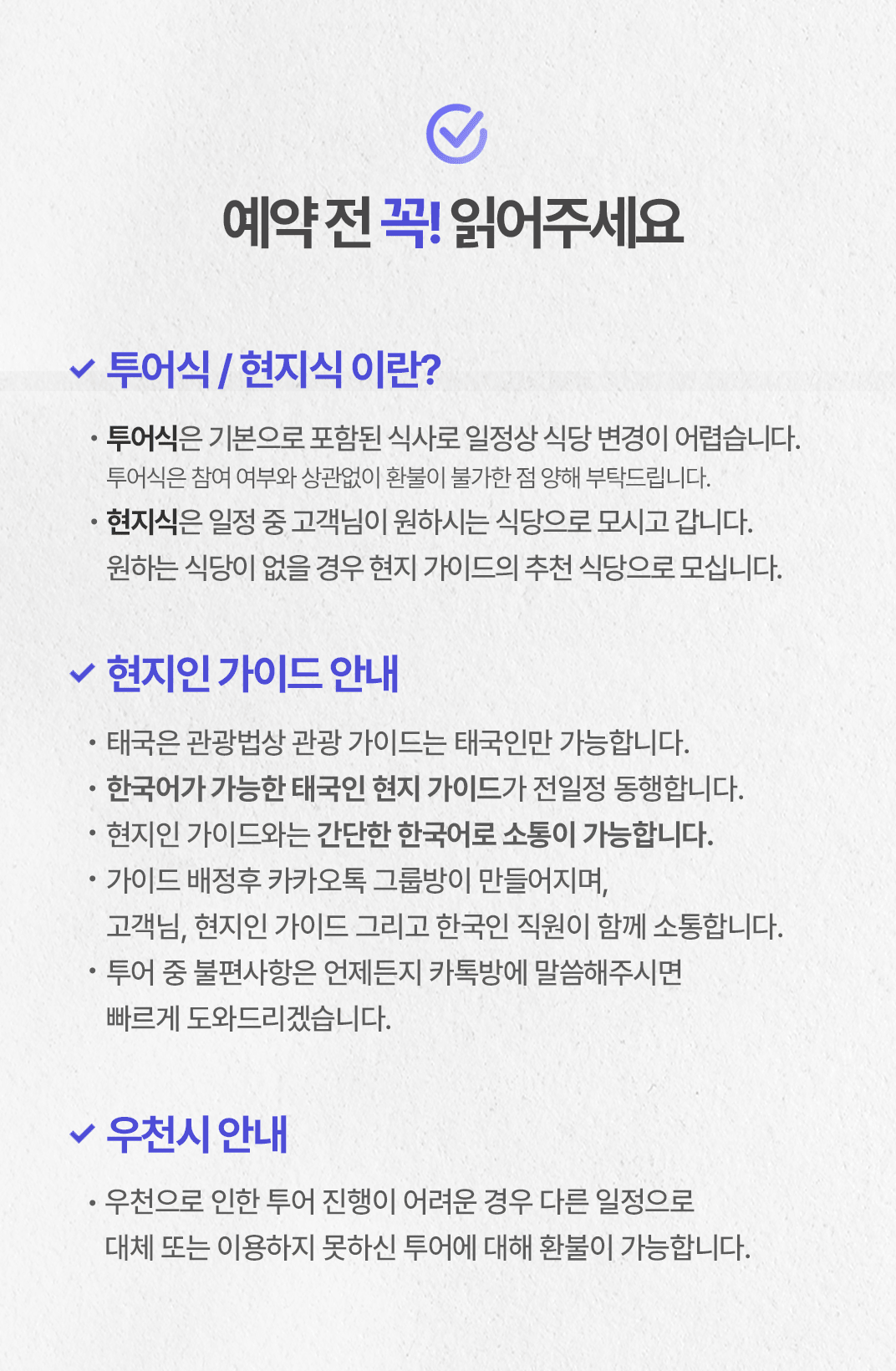 예약 전 꼭! 읽어주세요

✓ 투어식 / 현지식 이란?

• 투어식은 기본으로 포함된 식사로 일정상 식당 변경이 어렵습니다.
투어식은 참여 여부와 상관없이 환불이 불가한 점 양해 부탁드립니다.
• 현지식은 일정 중 고객님이 원하시는 식당으로 모시고 갑니다.
원하는 식당이 없을 경우 현지 가이드의 추천 식당으로 모십니다.

✓ 현지인 가이드 안내

• 태국은 관광법상 관광 가이드는 태국인만 가능합니다.
• 한국어가 가능한 태국인 현지 가이드가 전일정 동행합니다.
• 현지인 가이드와는 간단한 한국어로 소통이 가능합니다.
• 가이드 배정후 카카오톡 그룹방이 만들어지며,
고객님, 현지인 가이드 그리고 한국인 직원이 함께 소통합니다.
• 투어 중 불편사항은 언제든지 카톡방에 말씀해주시면
빠르게 도와드리겠습니다.

✓ 우천시 안내

• 우천으로 인한 투어 진행이 어려운 경우 다른 일정으로
대체 또는 이용하지 못하신 투어에 대해 환불이 가능합니다.